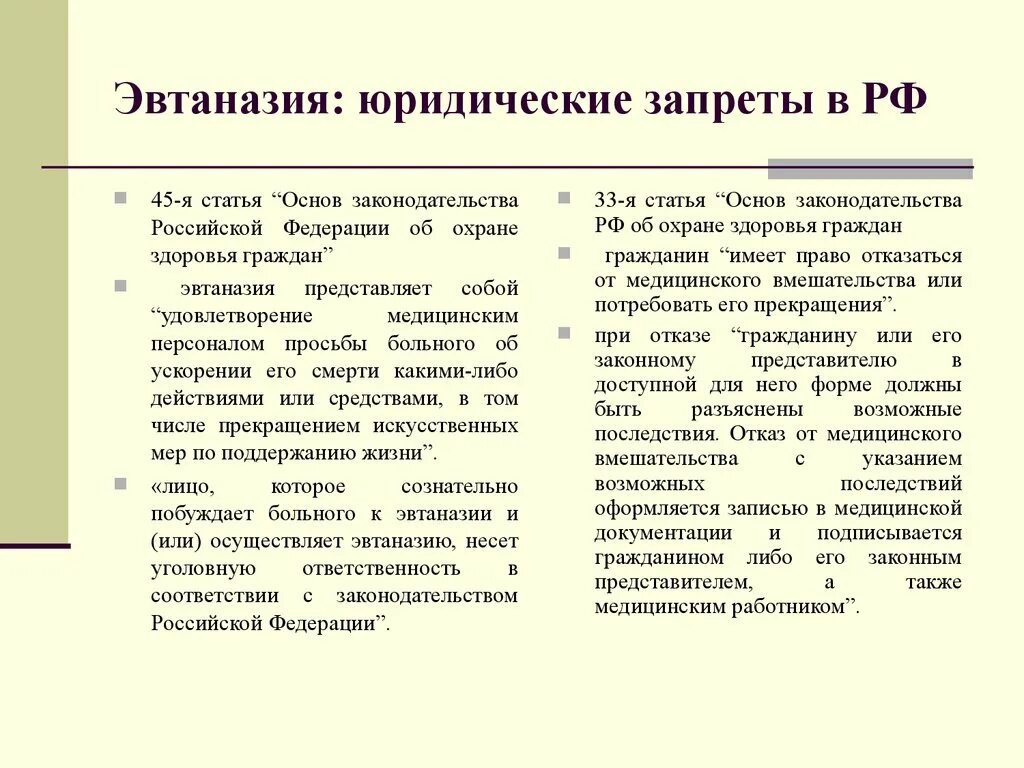 Эвтаназия: юридические запреты в РФ

45-я статья “Основ законодательства Российской Федерации об охране здоровья граждан”

эвтаназия представляет собой “удовлетворение медицинским персоналом просьбы больного об ускорении его смерти какими-либо действиями или средствами, в том числе прекращением искусственных мер по поддержанию жизни”.

«лицо, которое сознательно побуждает больного к эвтаназии и (или) осуществляет эвтаназию, несет уголовную ответственность в соответствии с законодательством Российской Федерации”.

33-я статья “Основ законодательства РФ об охране здоровья граждан

гражданин “имеет право отказаться от медицинского вмешательства или потребовать его прекращения”.

при отказе “гражданину или его законному представителю в доступной для него форме должны быть разъяснены возможные последствия. Отказ от медицинского вмешательства с указанием возможных последствий оформляется записью в медицинской документации и подписывается гражданином либо его законным представителем, а также медицинским работником”.